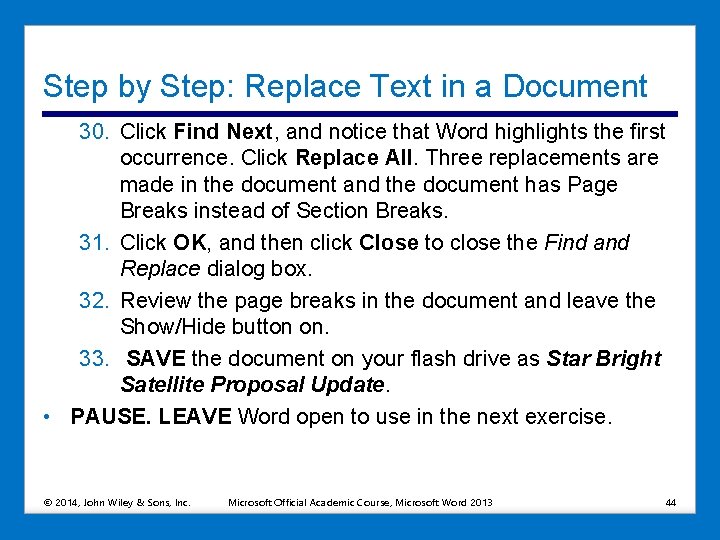 Step by Step: Replace Text in a Document

30. Click Find Next, and notice that Word highlights the first occurrence. Click Replace All. Three replacements are made in the document and the document has Page Breaks instead of Section Breaks.

31. Click OK, and then click Close to close the Find and Replace dialog box.

32. Review the page breaks in the document and leave the Show/Hide button on.

33. SAVE the document on your flash drive as Star Bright Satellite Proposal Update.

• PAUSE. LEAVE Word open to use in the next exercise.

© 2014, John Wiley & Sons, Inc. Microsoft Official Academic Course, Microsoft Word 2013 44